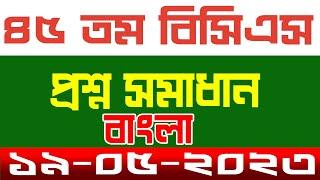 ৪৫ তম বিসিএস

প্রশ্ন সমাধান

বাংলা

১৯-০৫-২০২৩